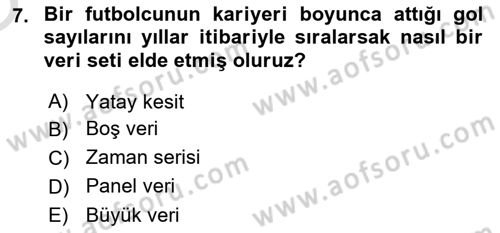 7. Bir futbolcunun kariyeri boyunca attığı gol sayılarını yıllar itibariyle sıralarsak nasıl bir veri seti elde etmiş oluruz?

A) Yatay kesit
B) Boş veri
C) Zaman serisi
D) Panel veri
E) Büyük veri

www.aofsoru.com
www.aofsoru.com
www.aofsoru.com
www.aofsoru.com